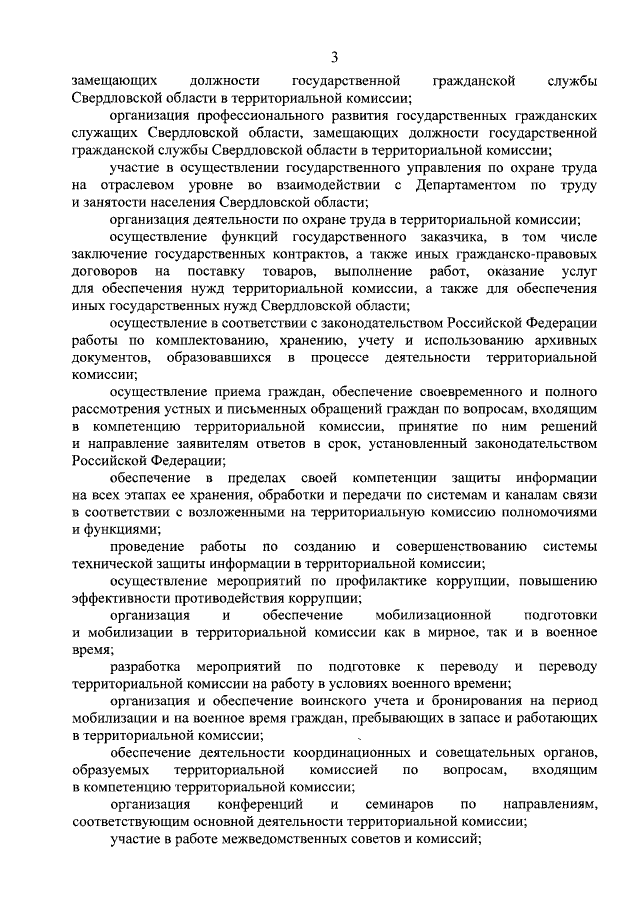 3

замещающих должности государственной гражданской службы Свердловской области в территориальной комиссии;

организация профессионального развития государственных гражданских служащих Свердловской области, замещающих должности государственной гражданской службы Свердловской области в территориальной комиссии;

участие в осуществлении государственного управления по охране труда на отраслевом уровне во взаимодействии с Департаментом по труду и занятости населения Свердловской области;

организация деятельности по охране труда в территориальной комиссии;

осуществление функций государственного заказчика, в том числе заключение государственных контрактов, а также иных гражданско-правовых договоров на поставку товаров, выполнение работ, оказание услуг для обеспечения нужд территориальной комиссии, а также для обеспечения иных государственных нужд Свердловской области;

осуществление в соответствии с законодательством Российской Федерации работы по комплектованию, хранению, учету и использованию архивных документов, образовавшихся в процессе деятельности территориальной комиссии;

осуществление приема граждан, обеспечение своевременного и полного рассмотрения устных и письменных обращений граждан по вопросам, входящим в компетенцию территориальной комиссии, принятие по ним решений и направление заявителям ответов в срок, установленный законодательством Российской Федерации;

обеспечение в пределах своей компетенции защиты информации на всех этапах ее хранения, обработки и передачи по системам и каналам связи в соответствии с возложенными на территориальную комиссию полномочиями и функциями;

проведение работы по созданию и совершенствованию системы технической защиты информации в территориальной комиссии;

осуществление мероприятий по профилактике коррупции, повышению эффективности противодействия коррупции;

организация и обеспечение мобилизационной подготовки и мобилизации в территориальной комиссии как в мирное, так и в военное время;

разработка мероприятий по подготовке к переводу и переводу территориальной комиссии на работу в условиях военного времени;

организация и обеспечение воинского учета и бронирования на период мобилизации и на военное время граждан, пребывающих в запасе и работающих в территориальной комиссии;

обеспечение деятельности координационных и совещательных органов, образуемых территориальной комиссией по вопросам, входящим в компетенцию территориальной комиссии;

организация конференций и семинаров по направлениям, соответствующим основной деятельности территориальной комиссии;

участие в работе межведомственных советов и комиссий;